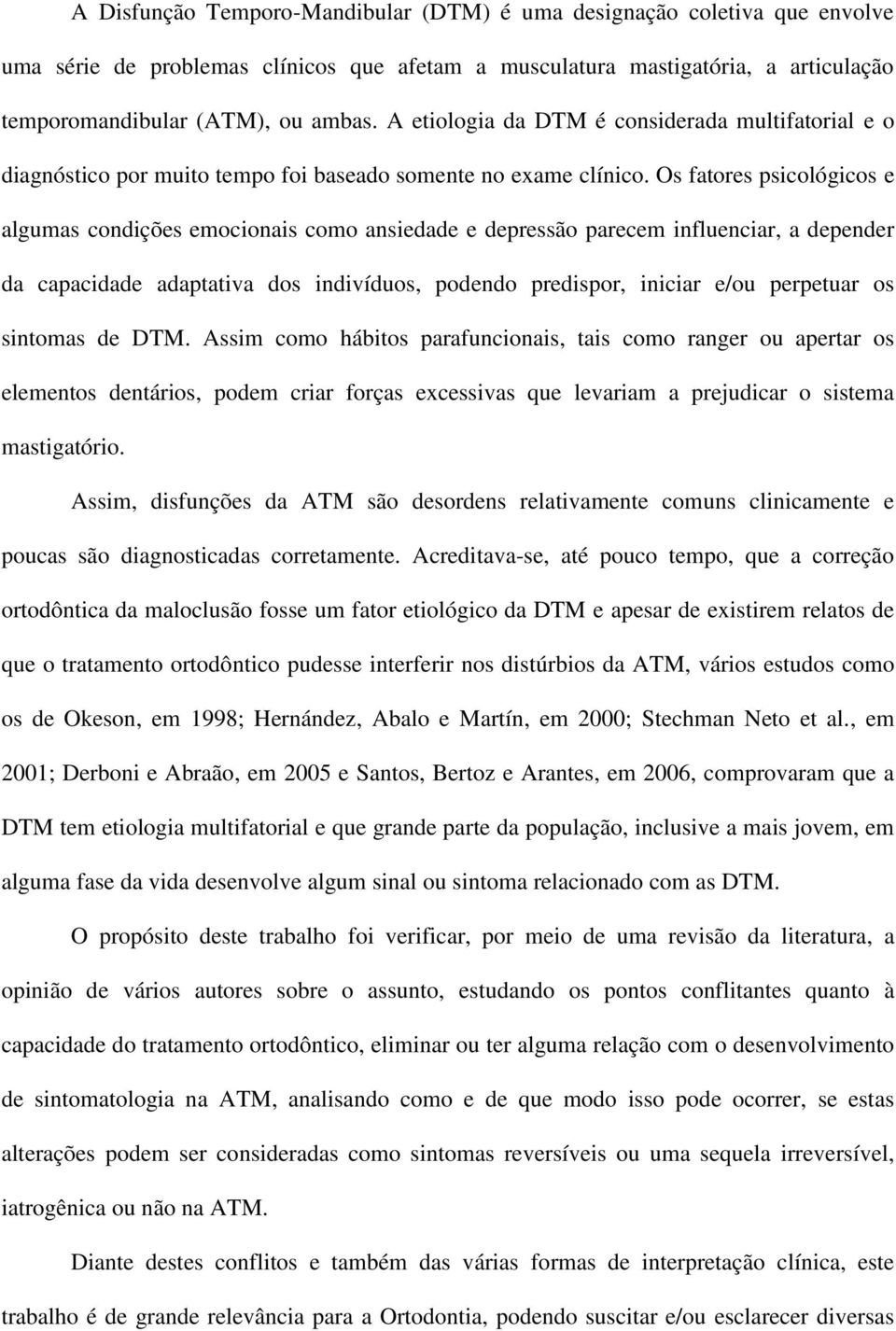 A Disfunção Temporo-Mandibular (DTM) é uma designação coletiva que envolve uma série de problemas clínicos que afetam a musculatura mastigatória, a articulação temporomandibular (ATM), ou ambas. A etiologia da DTM é considerada multifatorial e o diagnóstico por muito tempo foi baseado somente no exame clínico. Os fatores psicológicos e algumas condições emocionais como ansiedade e depressão parecem influenciar, a depender da capacidade adaptativa dos indivíduos, podendo predispor, iniciar e/ou perpetuar os sintomas de DTM. Assim como hábitos parafuncionais, tais como ranger ou apertar os elementos dentários, podem criar forças excessivas que levariam a prejudicar o sistema mastigatório.

Assim, disfunções da ATM são desordens relativamente comuns clinicamente e poucas são diagnosticadas corretamente. Acreditava-se, até pouco tempo, que a correção ortodôntica da maloclusão fosse um fator etiológico da DTM e apesar de existirem relatos de que o tratamento ortodôntico pudesse interferir nos distúrbios da ATM, vários estudos como os de Okeson, em 1998; Hernández, Abalo e Martín, em 2000; Stechman Neto et al., em 2001; Derboni e Abraão, em 2005 e Santos, Bertoz e Arantes, em 2006, comprovaram que a DTM tem etiologia multifatorial e que grande parte da população, inclusive a mais jovem, em alguma fase da vida desenvolve algum sinal ou sintoma relacionado com as DTM.

O propósito deste trabalho foi verificar, por meio de uma revisão da literatura, a opinião de vários autores sobre o assunto, estudando os pontos conflitantes quanto à capacidade do tratamento ortodôntico, eliminar ou ter alguma relação com o desenvolvimento de sintomatologia na ATM, analisando como e de que modo isso pode ocorrer, se estas alterações podem ser consideradas como sintomas reversíveis ou uma sequela irreversível, iatrogênica ou não na ATM.

Diante destes conflitos e também das várias formas de interpretação clínica, este trabalho é de grande relevância para a Ortodontia, podendo suscitar e/ou esclarecer diversas